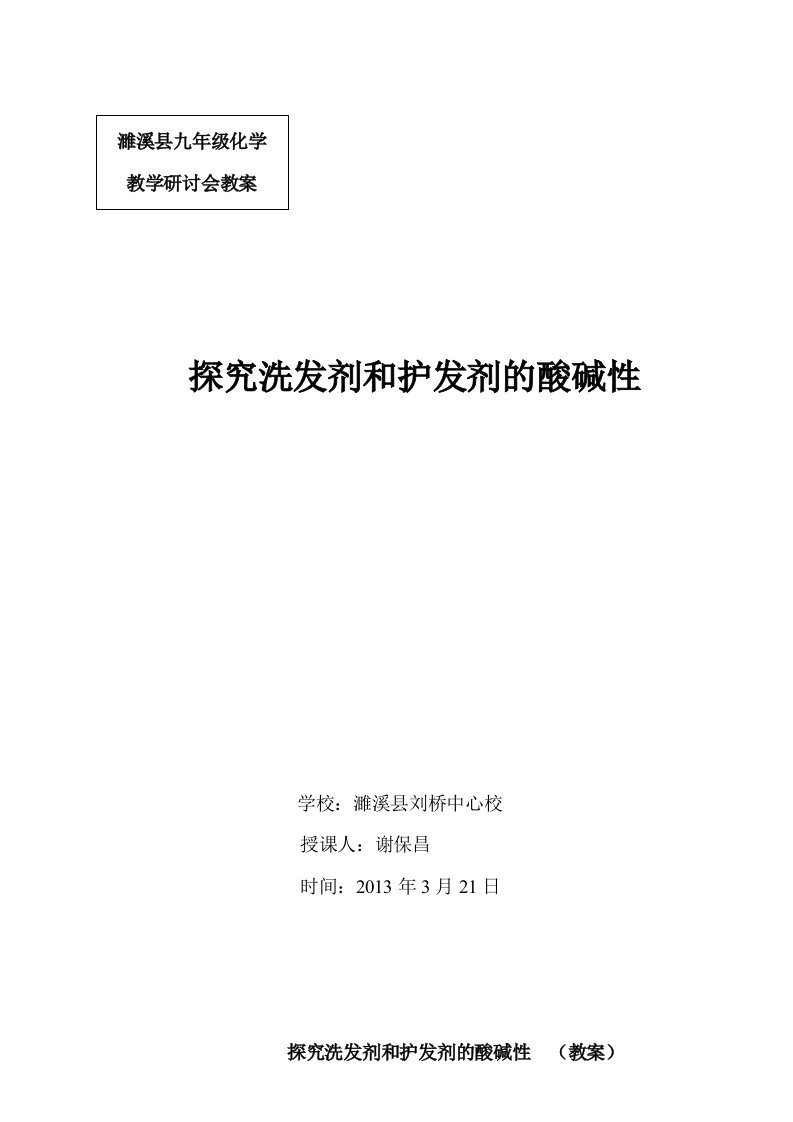 濉溪县九年级化学

教学研讨会教案

探究洗发剂和护发剂的酸碱性

学校：濉溪县刘桥中心校

授课人：谢保昌

时间：2013 年 3 月 21 日

探究洗发剂和护发剂的酸碱性 （教案）